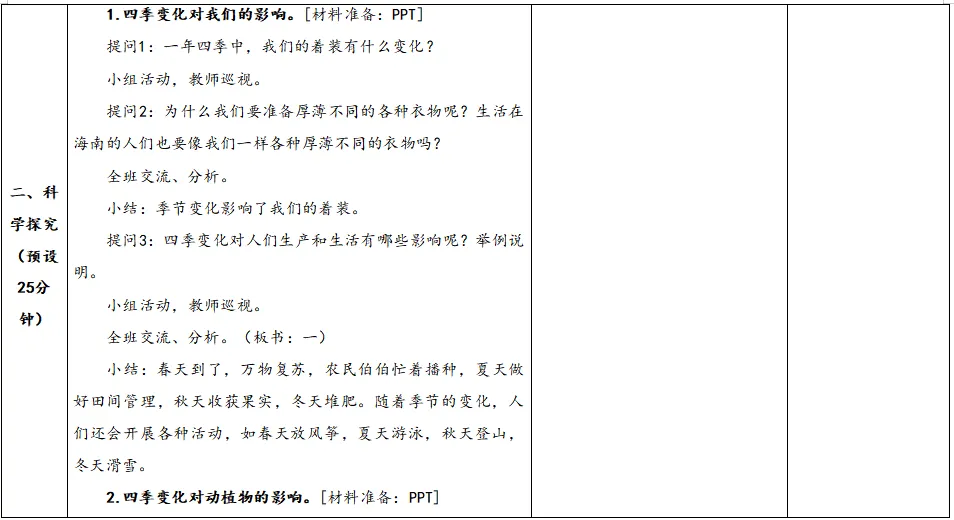 | 二、科学探究（预设25分钟） | 1.四季变化对我们的影响。[材料准备：PPT]<br>提问1：一年四季中，我们的着装有什么变化？<br>小组活动，教师巡视。<br>提问2：为什么我们要准备厚薄不同的各种衣物呢？生活在海南的人们也要像我们一样各种厚薄不同的衣物吗？<br>全班交流、分析。<br>小结：季节变化影响了我们的着装。<br>提问3：四季变化对人们生产和生活有哪些影响呢？举例说明。<br>小组活动，教师巡视。<br>全班交流、分析。（板书：一）<br>小结：春天到了，万物复苏，农民伯伯忙着播种，夏天做好田间管理，秋天收获果实，冬天堆肥。随着季节的变化，人们还会开展各种活动，如春天放风筝，夏天游泳，秋天登山，冬天滑雪。<br>2.四季变化对动植物的影响。[材料准备：PPT] | | |
|---|---|---|---|